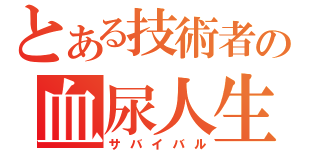 とある技術者の
血尿人生
サバイバル